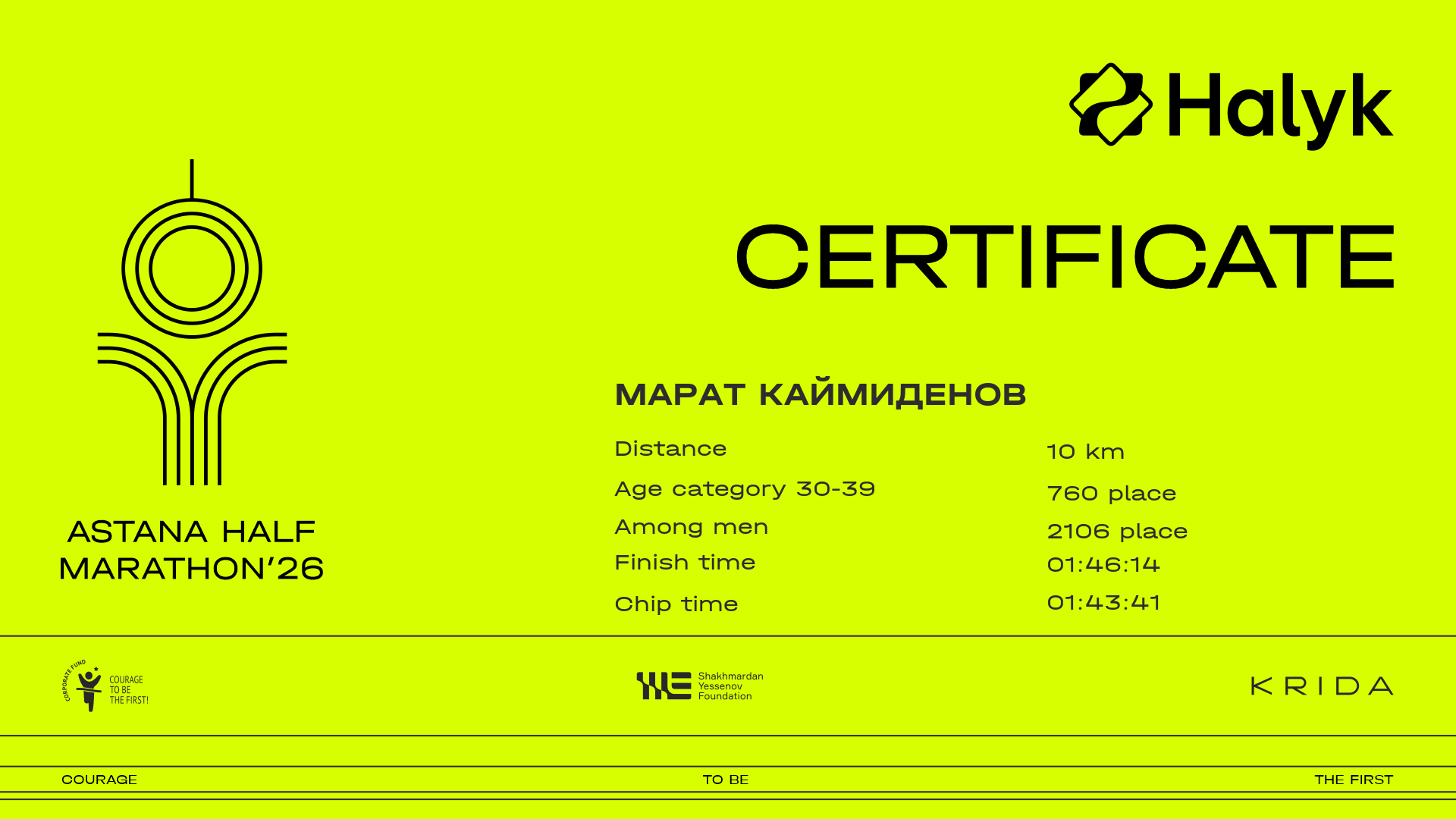 Halyk

CERTIFICATE

ASTANA HALF MARATHON'26

МАРАТ КАЙМИДЕНОВ

Distance
10 km

Age category 30-39
760 place

Among men
2106 place

Finish time
01:46:14

Chip time
01:43:41

CORPORATE FUND
COURAGE
TO BE
THE FIRST!

Shakhmardan
Yessenov
Foundation

KRIDA

COURAGE
TO BE
THE FIRST